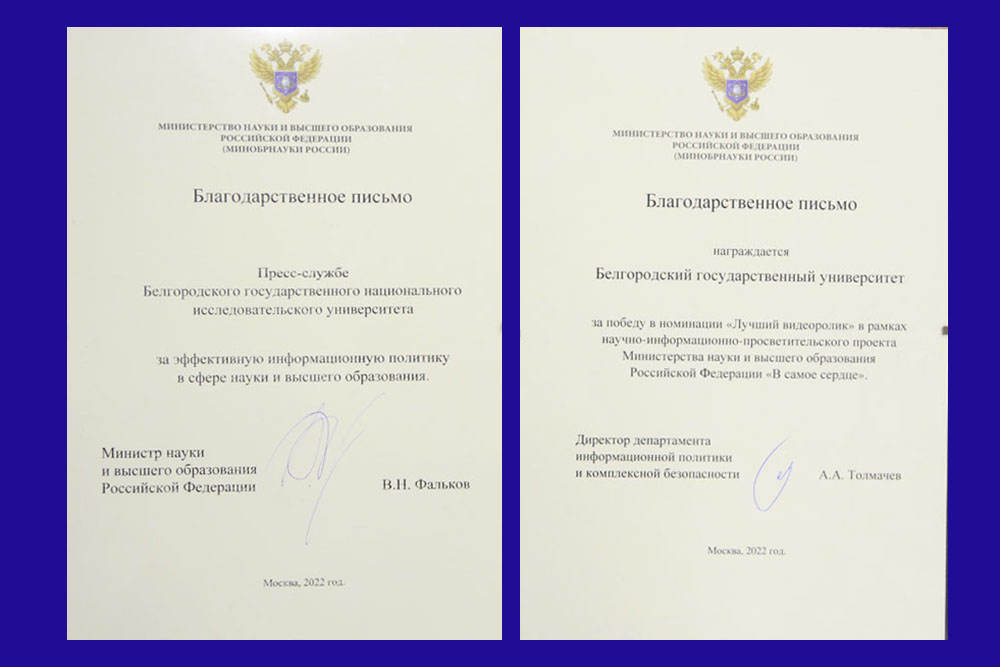 МИНИСТЕРСТВО НАУКИ И ВЫСШЕГО ОБРАЗОВАНИЯ
РОССИЙСКОЙ ФЕДЕРАЦИИ
(МИНОБРНАУКИ РОССИИ)

Благодарственное письмо

Пресс-службе
Белгородского государственного национального исследовательского университета

за эффективную информационную политику
в сфере науки и высшего образования.

Министр науки
и высшего образования
Российской Федерации

В.Н. Фальков

Москва, 2022 год.

МИНИСТЕРСТВО НАУКИ И ВЫСШЕГО ОБРАЗОВАНИЯ
РОССИЙСКОЙ ФЕДЕРАЦИИ
(МИНОБРНАУКИ РОССИИ)

Благодарственное письмо

награждается

Белгородский государственный университет

за победу в номинации «Лучший видеоролик» в рамках научно-информационно-просветительского проекта Министерства науки и высшего образования Российской Федерации «В самое сердце».

Директор департамента
информационной политики
и комплексной безопасности

А.А. Толмачев

Москва, 2022 год.